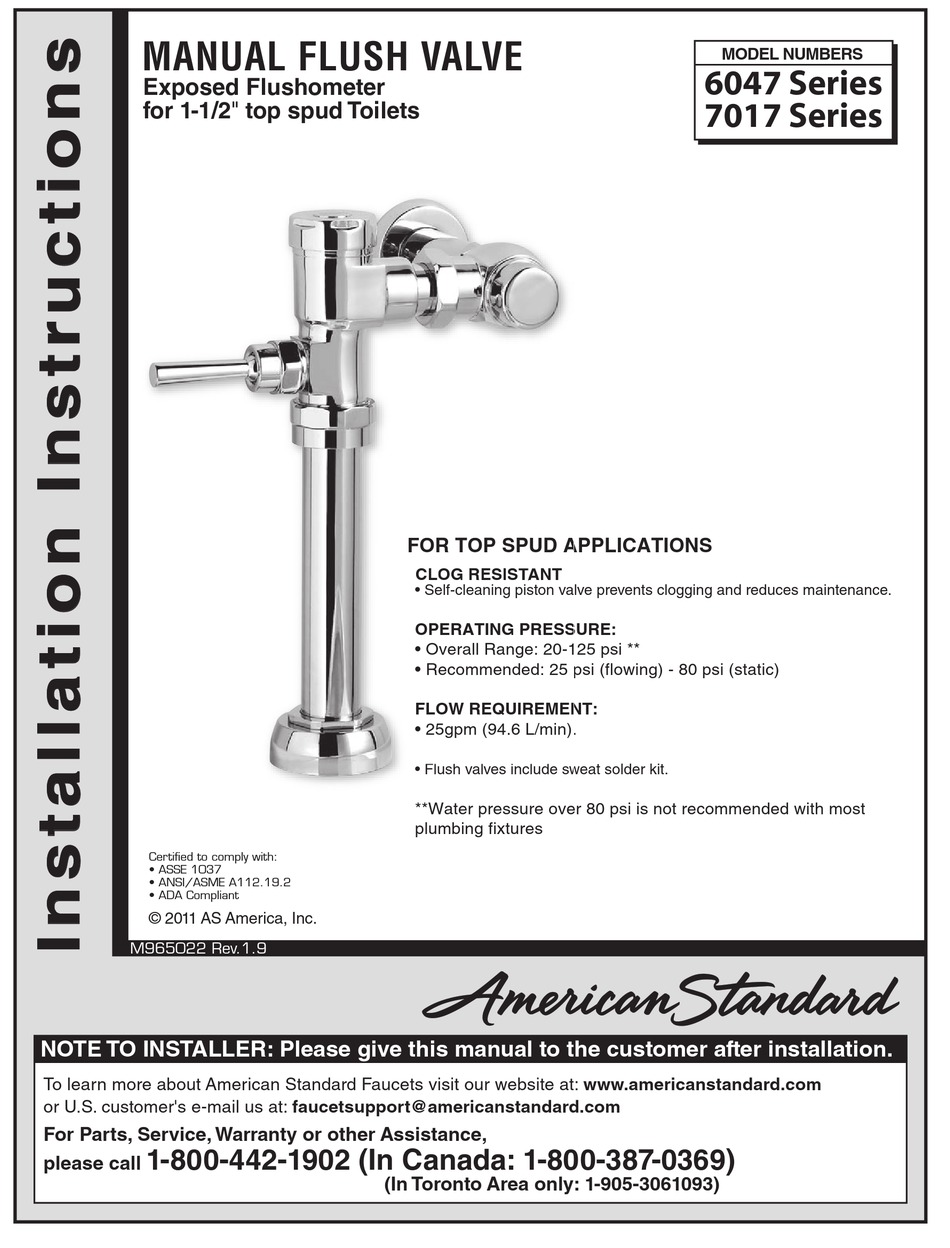 Installation Instructions

MANUAL FLUSH VALVE
Exposed Flushometer
for 1-1/2" top spud Toilets

MODEL NUMBERS
6047 Series
7017 Series

FOR TOP SPUD APPLICATIONS
CLOG RESISTANT
• Self-cleaning piston valve prevents clogging and reduces maintenance.

OPERATING PRESSURE:
• Overall Range: 20-125 psi **
• Recommended: 25 psi (flowing) - 80 psi (static)

FLOW REQUIREMENT:
• 25gpm (94.6 L/min).

• Flush valves include sweat solder kit.

**Water pressure over 80 psi is not recommended with most plumbing fixtures

Certified to comply with:
• ASSE 1037
• ANSI/ASME A112.19.2
• ADA Compliant

© 2011 AS America, Inc.

M965022 Rev. 1.9

American Standard

NOTE TO INSTALLER: Please give this manual to the customer after installation.

To learn more about American Standard Faucets visit our website at: www.americanstandard.com
or U.S. customer's e-mail us at: faucetsupport@americanstandard.com

For Parts, Service, Warranty or other Assistance,
please call 1-800-442-1902 (In Canada: 1-800-387-0369)
(In Toronto Area only: 1-905-3061093)